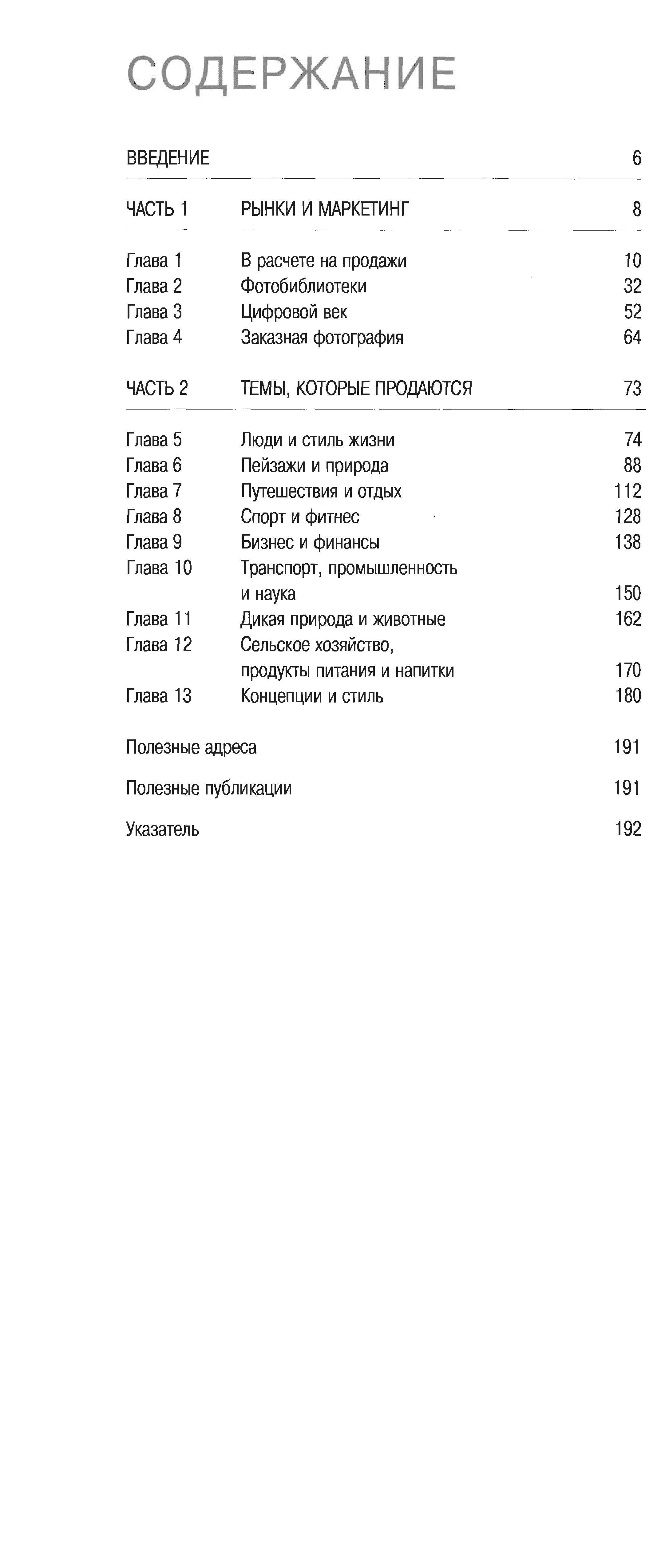 СОДЕРЖАНИЕ

ВВЕДЕНИЕ 6

ЧАСТЬ 1 РЫНКИ И МАРКЕТИНГ 8

Глава 1 В расчете на продажи 10
Глава 2 Фотобиблиотеки 32
Глава 3 Цифровой век 52
Глава 4 Заказная фотография 64

ЧАСТЬ 2 ТЕМЫ, КОТОРЫЕ ПРОДАЮТСЯ 73

Глава 5 Люди и стиль жизни 74
Глава 6 Пейзажи и природа 88
Глава 7 Путешествия и отдых 112
Глава 8 Спорт и фитнес 128
Глава 9 Бизнес и финансы 138
Глава 10 Транспорт, промышленность и наука 150
Глава 11 Дикая природа и животные 162
Глава 12 Сельское хозяйство, продукты питания и напитки 170
Глава 13 Концепции и стиль 180

Полезные адреса 191

Полезные публикации 191

Указатель 192